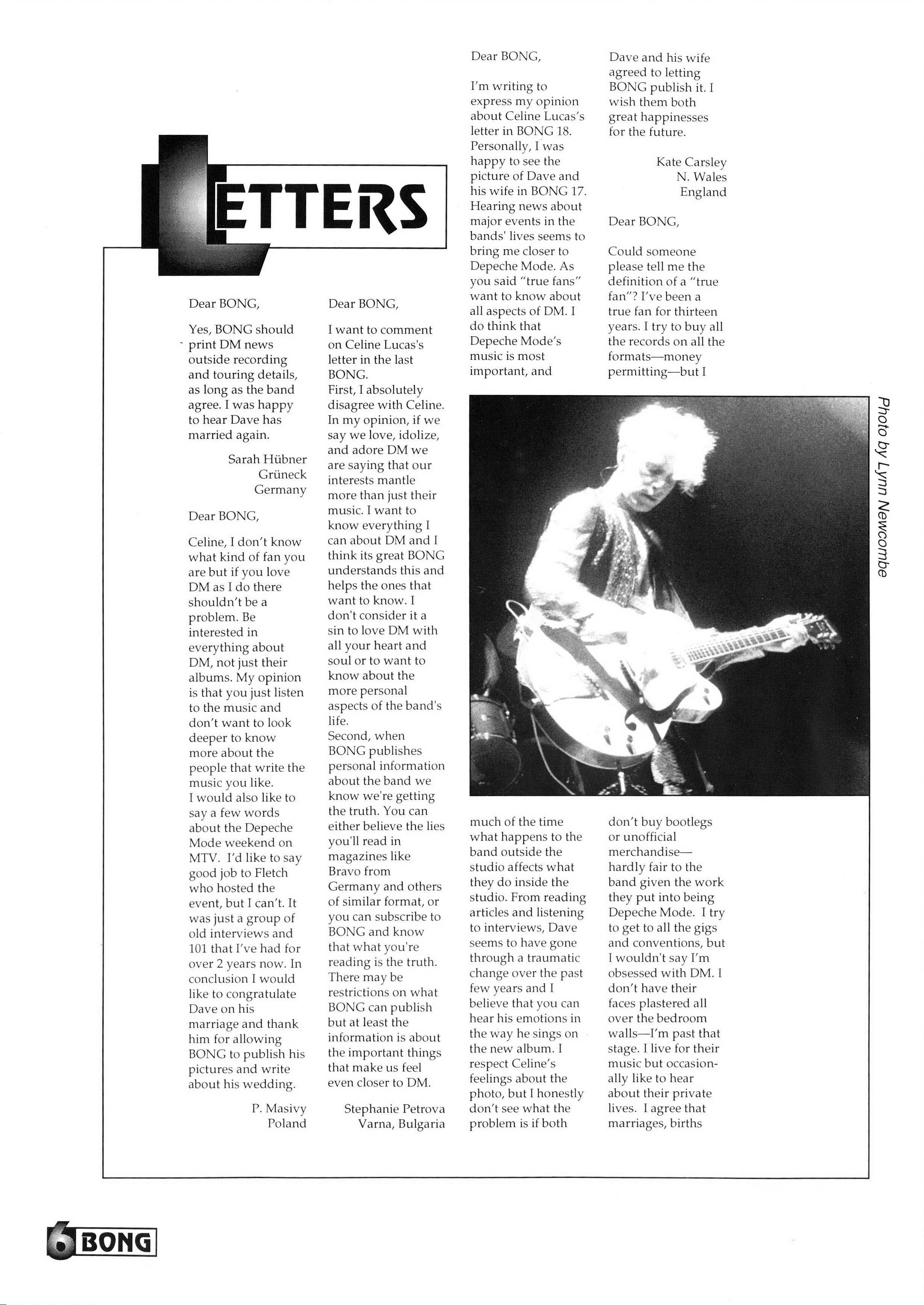 LETTERS

Dear BONG,

Yes, BONG should print DM news outside recording and touring details, as long as the band agree. I was happy to hear Dave has married again.

Sarah Hübner
Grüneck
Germany

Dear BONG,

Celine, I don't know what kind of fan you are but if you love DM as I do there shouldn't be a problem. Be interested in everything about DM, not just their albums. My opinion is that you just listen to the music and don't want to look deeper to know more about the people that write the music you like.
I would also like to say a few words about the Depeche Mode weekend on MTV. I'd like to say good job to Fletch who hosted the event, but I can't. It was just a group of old interviews and 101 that I've had for over 2 years now. In conclusion I would like to congratulate Dave on his marriage and thank him for allowing BONG to publish his pictures and write about his wedding.

P. Masivy
Poland

Dear BONG,

I want to comment on Celine Lucas's letter in the last BONG.
First, I absolutely disagree with Celine. In my opinion, if we say we love, idolize, and adore DM we are saying that our interests mantle more than just their music. I want to know everything I can about DM and I think its great BONG understands this and helps the ones that want to know. I don't consider it a sin to love DM with all your heart and soul or to want to know about the more personal aspects of the band's life.
Second, when BONG publishes personal information about the band we know we're getting the truth. You can either believe the lies you'll read in magazines like Bravo from Germany and others of similar format, or you can subscribe to BONG and know that what you're reading is the truth. There may be restrictions on what BONG can publish but at least the information is about the important things that make us feel even closer to DM.

Stephanie Petrova
Varna, Bulgaria

Dear BONG,

I'm writing to express my opinion about Celine Lucas's letter in BONG 18. Personally, I was happy to see the picture of Dave and his wife in BONG 17. Hearing news about major events in the bands' lives seems to bring me closer to Depeche Mode. As you said "true fans" want to know about all aspects of DM. I do think that Depeche Mode's music is most important, and much of the time what happens to the band outside the studio affects what they do inside the studio. From reading articles and listening to interviews, Dave seems to have gone through a traumatic change over the past few years and I believe that you can hear his emotions in the way he sings on the new album. I respect Celine's feelings about the photo, but I honestly don't see what the problem is if both Dave and his wife agreed to letting BONG publish it. I wish them both great happinesses for the future.

Kate Carsley
N. Wales
England

Dear BONG,

Could someone please tell me the definition of a "true fan"? I've been a true fan for thirteen years. I try to buy all the records on all the formats—money permitting—but I don't buy bootlegs or unofficial merchandise—hardly fair to the band given the work they put into being Depeche Mode. I try to get to all the gigs and conventions, but I wouldn't say I'm obsessed with DM. I don't have their faces plastered all over the bedroom walls—I'm past that stage. I live for their music but occasionally like to hear about their private lives. I agree that marriages, births

Photo by Lynn Newcombe

6 BONG